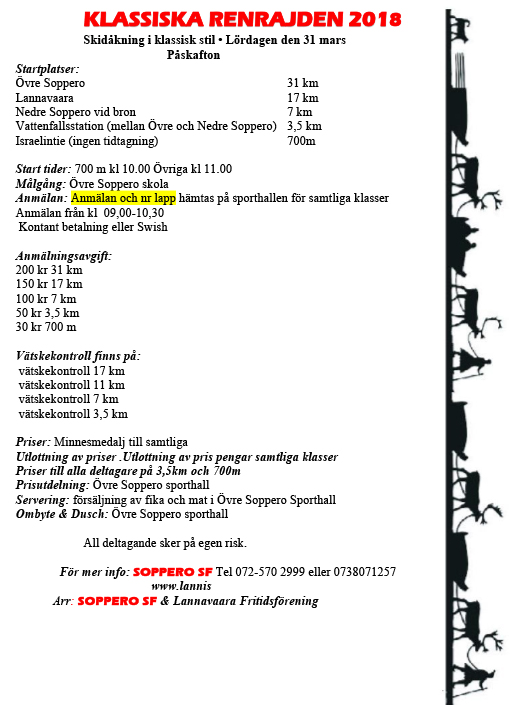 KLASSISKA RENRAJDEN 2018
Skidåkning i klassisk stil • Lördagen den 31 mars
Påskafton

Startplatser:

| | |
|---|---|
| Övre Soppero | 31 km |
| Lannavaara | 17 km |
| Nedre Soppero vid bron | 7 km |
| Vattenfallsstation (mellan Övre och Nedre Soppero) | 3,5 km |
| Israelintie (ingen tidtagning) | 700m |

Start tider: 700 m kl 10.00 Övriga kl 11.00
Målgång: Övre Soppero skola
Anmälan: Anmälan och nr lapp hämtas på sporthallen för samtliga klasser
Anmälan från kl 09,00-10,30
Kontant betalning eller Swish

Anmälningsavgift:
200 kr 31 km
150 kr 17 km
100 kr 7 km
50 kr 3,5 km
30 kr 700 m

Vätskekontroll finns på:
vätskekontroll 17 km
vätskekontroll 11 km
vätskekontroll 7 km
vätskekontroll 3,5 km

Priser: Minnesmedalj till samtliga
Utlottning av priser .Utlottning av pris pengar samtliga klasser
Priser till alla deltagare på 3,5km och 700m
Prisutdelning: Övre Soppero sporthall
Servering: försäljning av fika och mat i Övre Soppero Sporthall
Ombyte & Dusch: Övre Soppero sporthall

All deltagande sker på egen risk.

För mer info: SOPPERO SF Tel 072-570 2999 eller 0738071257
www.lannis
Arr: SOPPERO SF & Lannavaara Fritidsförening